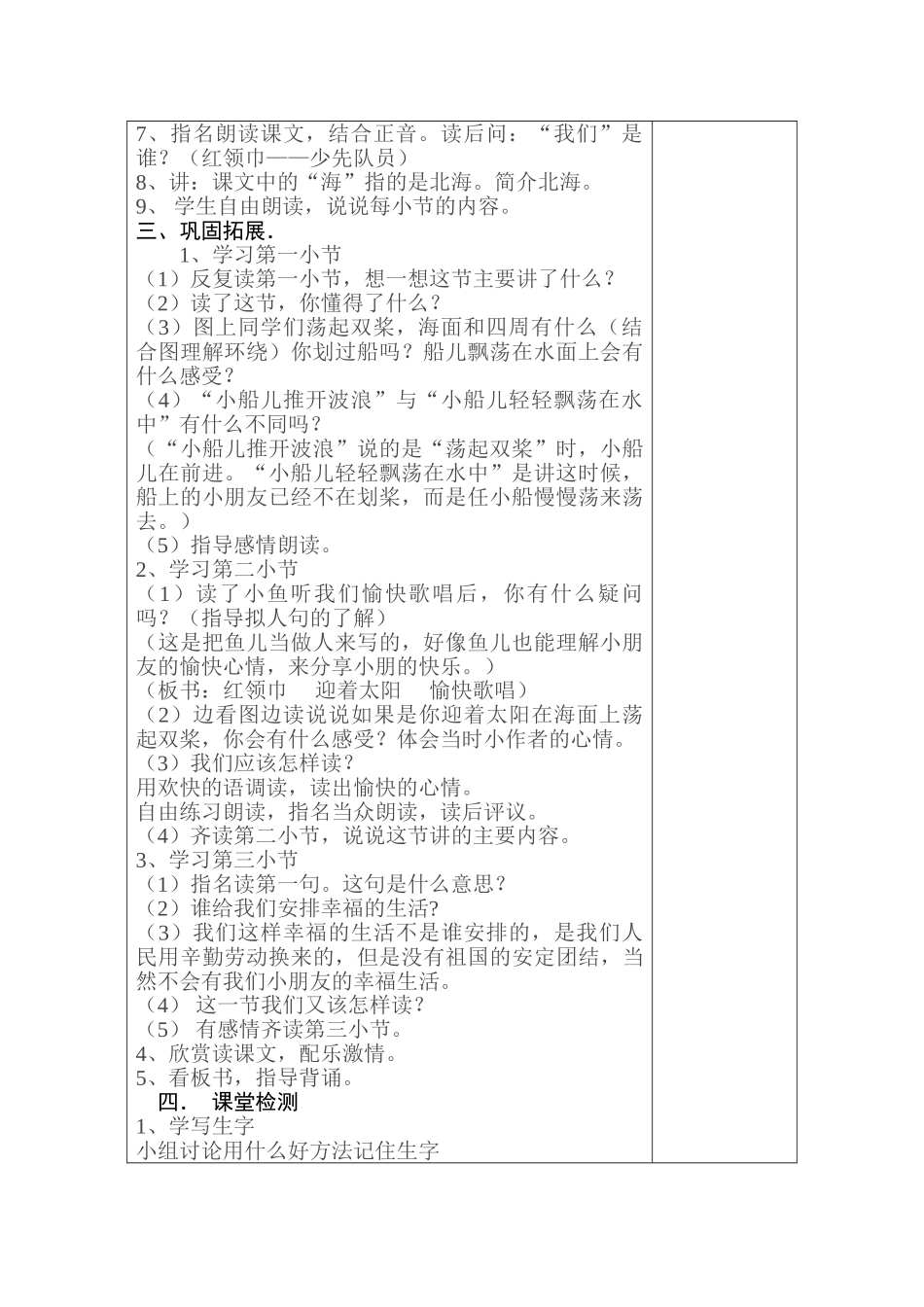 7、指名朗读课文，结合正音。读后问：“我们”是谁？（红领巾——少先队员）
8、讲：课文中的“海”指的是北海。简介北海。
9、 学生自由朗读，说说每小节的内容。
三、巩固拓展.
1、学习第一小节
（1）反复读第一小节，想一想这节主要讲了什么？
（2）读了这节，你懂得了什么？
（3）图上同学们荡起双桨，海面和四周有什么（结合图理解环绕）你划过船吗？船儿飘荡在水面上会有什么感受？
（4）“小船儿推开波浪”与“小船儿轻轻飘荡在水中”有什么不同吗？
（“小船儿推开波浪”说的是“荡起双桨”时，小船儿在前进。“小船儿轻轻飘荡在水中”是讲这时候，船上的小朋友已经不在划桨，而是任小船慢慢荡来荡去。）
（5）指导感情朗读。
2、学习第二小节
（1）读了小鱼听我们愉快歌唱后，你有什么疑问吗？（指导拟人句的了解）
（这是把鱼儿当做人来写的，好像鱼儿也能理解小朋友的愉快心情，来分享小朋的快乐。）
（板书：红领巾　迎着太阳　愉快歌唱）
（2）边看图边读说说如果是你迎着太阳在海面上荡起双桨，你会有什么感受？体会当时小作者的心情。
（3）我们应该怎样读？
用欢快的语调读，读出愉快的心情。
自由练习朗读，指名当众朗读，读后评议。
（4）齐读第二小节，说说这节讲的主要内容。
3、学习第三小节
（1）指名读第一句。这句是什么意思？
（2）谁给我们安排幸福的生活？
（3）我们这样幸福的生活不是谁安排的，是我们人民用辛勤劳动换来的，但是没有祖国的安定团结，当然不会有我们小朋友的幸福生活。
（4） 这一节我们又该怎样读？
（5） 有感情齐读第三小节。
4、欣赏读课文，配乐激情。
5、看板书，指导背诵。
四.　课堂检测
1、学写生字
小组讨论用什么好方法记住生字